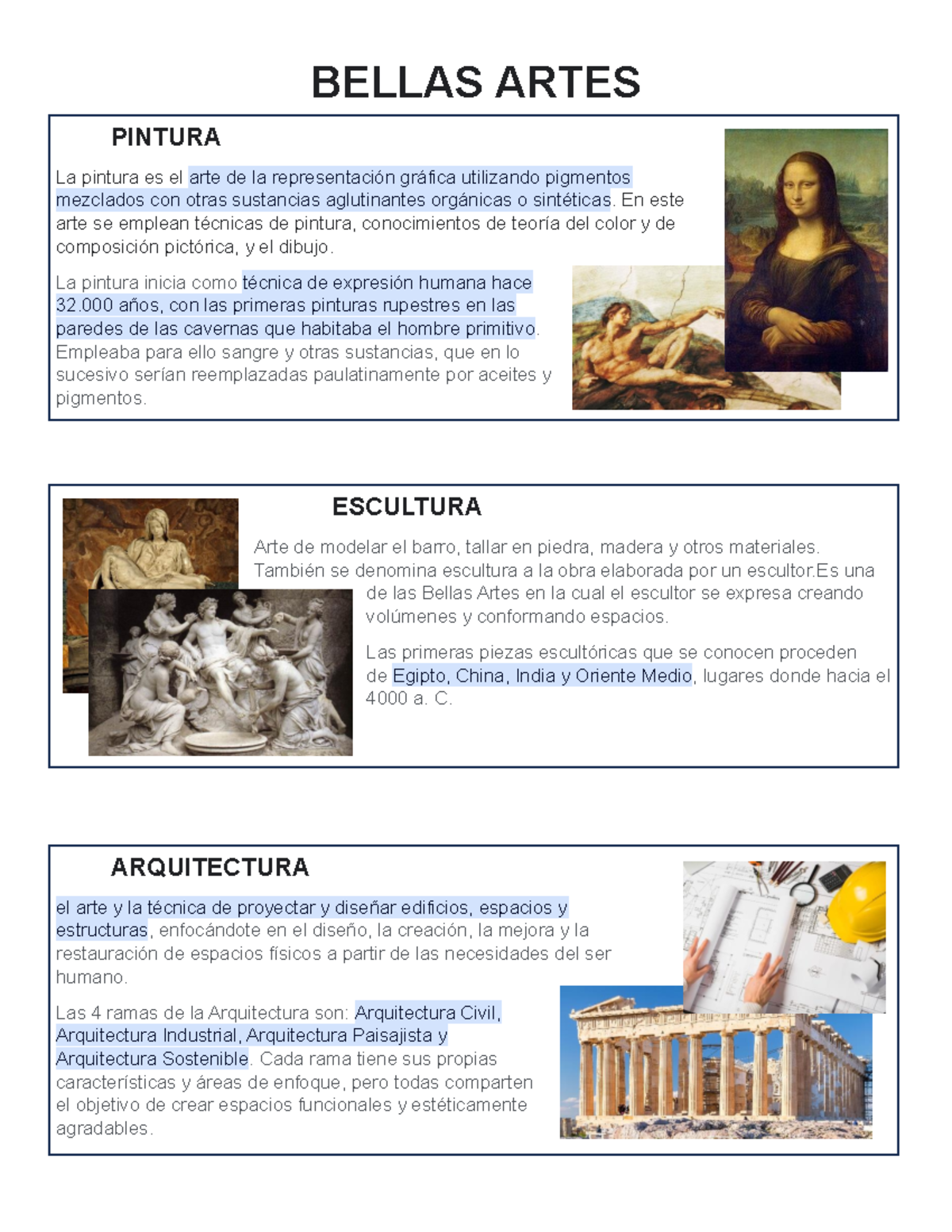 BELLAS ARTES

PINTURA

La pintura es el arte de la representación gráfica utilizando pigmentos mezclados con otras sustancias aglutinantes orgánicas o sintéticas. En este arte se emplean técnicas de pintura, conocimientos de teoría del color y de composición pictórica, y el dibujo.

La pintura inicia como técnica de expresión humana hace 32.000 años, con las primeras pinturas rupestres en las paredes de las cavernas que habitaba el hombre primitivo. Empleaba para ello sangre y otras sustancias, que en lo sucesivo serían reemplazadas paulatinamente por aceites y pigmentos.

ESCULTURA

Arte de modelar el barro, tallar en piedra, madera y otros materiales. También se denomina escultura a la obra elaborada por un escultor.Es una de las Bellas Artes en la cual el escultor se expresa creando volúmenes y conformando espacios.

Las primeras piezas escultóricas que se conocen proceden de Egipto, China, India y Oriente Medio, lugares donde hacia el 4000 a. C.

ARQUITECTURA

el arte y la técnica de proyectar y diseñar edificios, espacios y estructuras, enfocándote en el diseño, la creación, la mejora y la restauración de espacios físicos a partir de las necesidades del ser humano.

Las 4 ramas de la Arquitectura son: Arquitectura Civil, Arquitectura Industrial, Arquitectura Paisajista y Arquitectura Sostenible. Cada rama tiene sus propias características y áreas de enfoque, pero todas comparten el objetivo de crear espacios funcionales y estéticamente agradables.